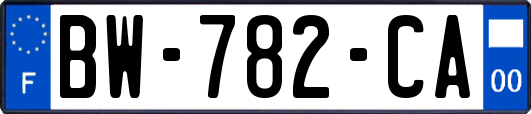 F
BW-782-CA
00